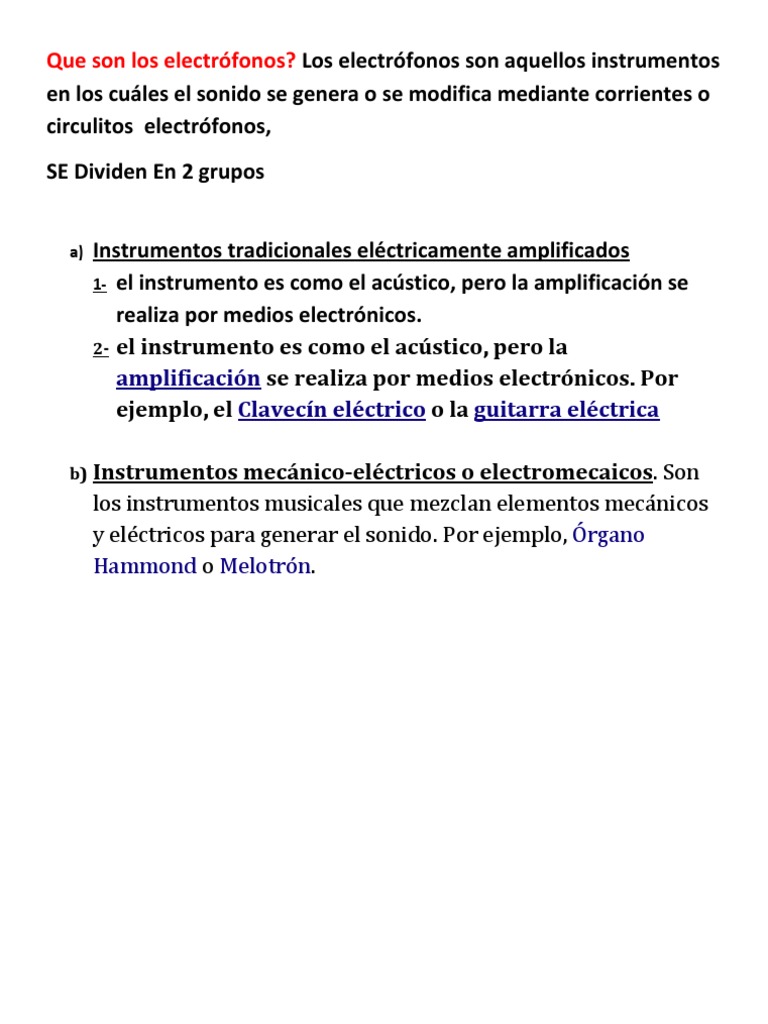 Que son los electrófonos? Los electrófonos son aquellos instrumentos en los cuáles el sonido se genera o se modifica mediante corrientes o circulitos electrófonos,

SE Dividen En 2 grupos

a) Instrumentos tradicionales eléctricamente amplificados
1- el instrumento es como el acústico, pero la amplificación se realiza por medios electrónicos.
2- el instrumento es como el acústico, pero la amplificación se realiza por medios electrónicos. Por ejemplo, el Clavecín eléctrico o la guitarra eléctrica

b) Instrumentos mecánico-eléctricos o electromecaicos. Son los instrumentos musicales que mezclan elementos mecánicos y eléctricos para generar el sonido. Por ejemplo, Órgano Hammond o Melotrón.